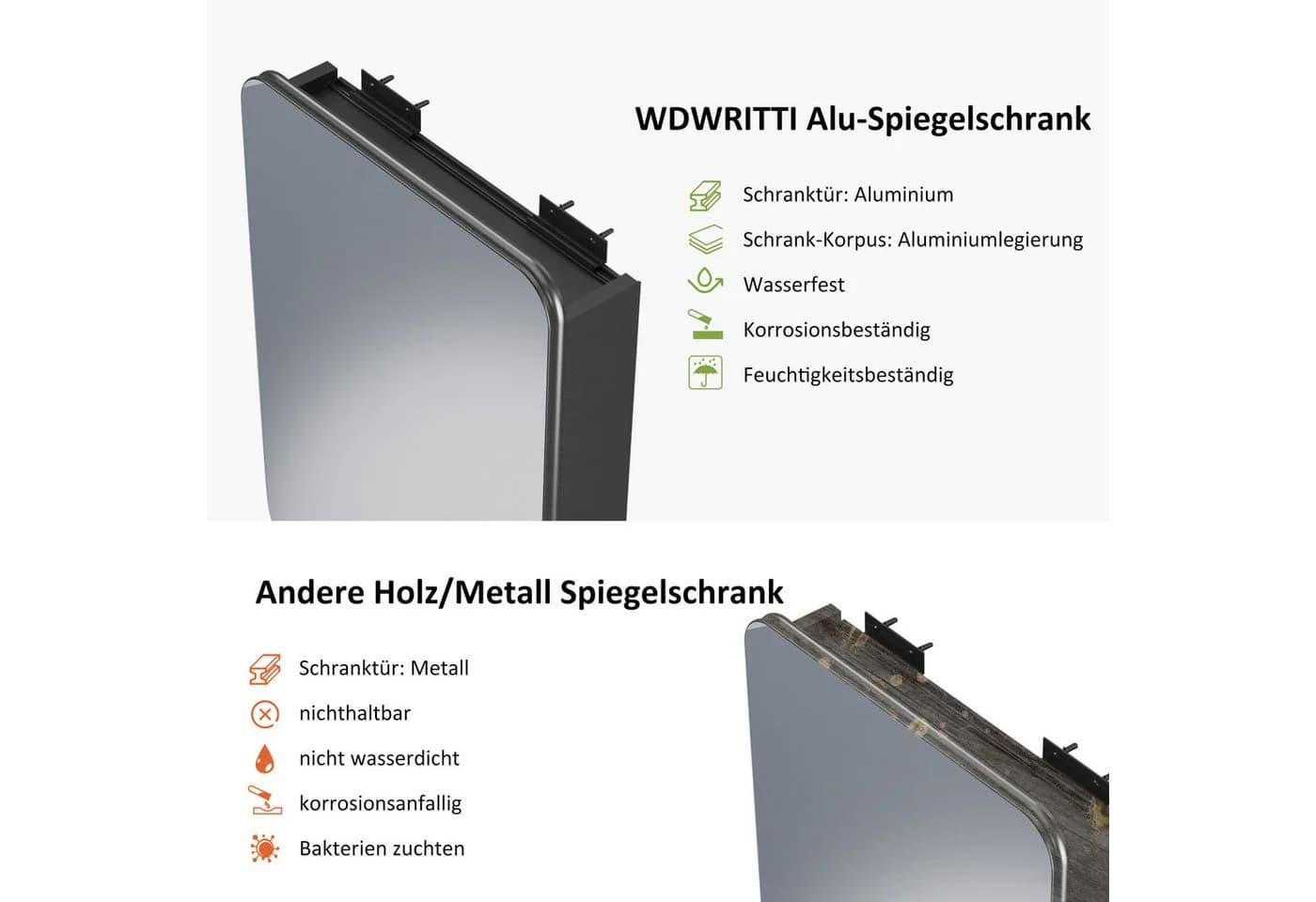 WDWRITTI Alu-Spiegelschrank

Schranktür: Aluminium

Schrank-Korpus: Aluminiumlegierung

Wasserfest

Korrosionsbeständig

Feuchtigkeitsbeständig

Andere Holz/Metall Spiegelschrank

Schranktür: Metall

nichthaltbar

nicht wasserdicht

korrosionsanfallig

Bakterien zuchten